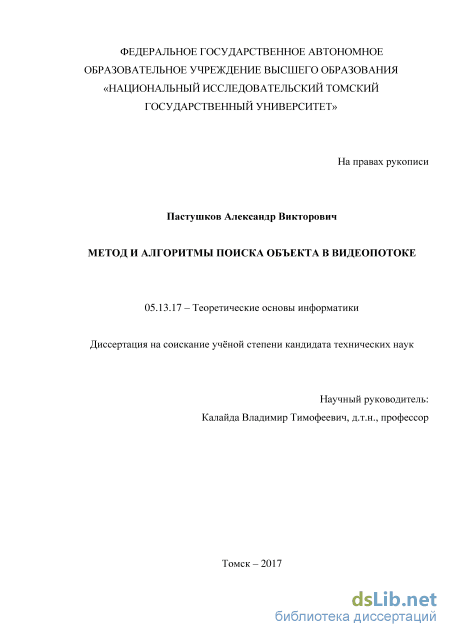 ФЕДЕРАЛЬНОЕ ГОСУДАРСТВЕННОЕ АВТОНОМНОЕ ОБРАЗОВАТЕЛЬНОЕ УЧРЕЖДЕНИЕ ВЫСШЕГО ОБРАЗОВАНИЯ «НАЦИОНАЛЬНЫЙ ИССЛЕДОВАТЕЛЬСКИЙ ТОМСКИЙ ГОСУДАРСТВЕННЫЙ УНИВЕРСИТЕТ»

На правах рукописи

Пастушков Александр Викторович

МЕТОД И АЛГОРИТМЫ ПОИСКА ОБЪЕКТА В ВИДЕОПОТОКЕ

05.13.17 – Теоретические основы информатики

Диссертация на соискание учёной степени кандидата технических наук

Научный руководитель:
Калайда Владимир Тимофеевич, д.т.н., профессор

Томск – 2017

dsLib.net
библиотека диссертаций